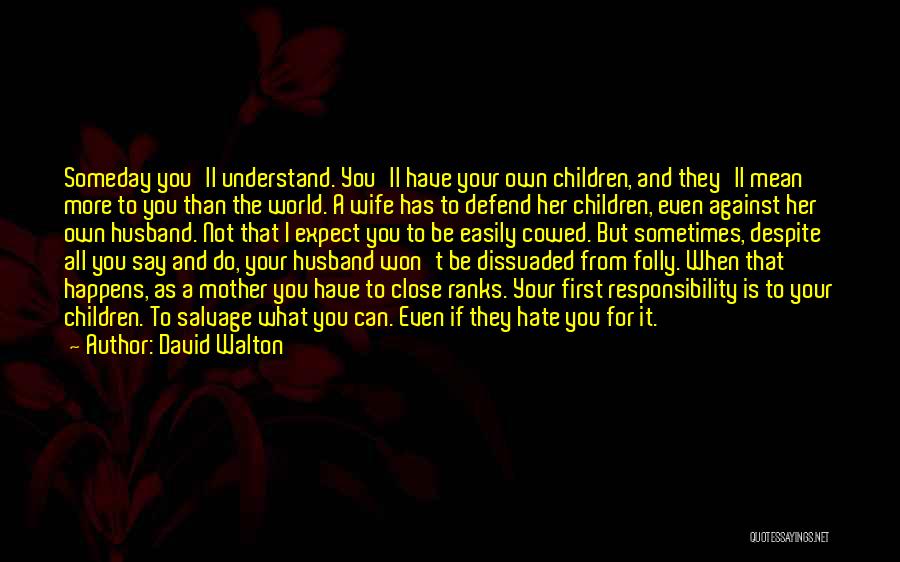 Someday you'll understand. You'll have your own children, and they'll mean more to you than the world. A wife has to defend her children, even against her own husband. Not that I expect you to be easily cowed. But sometimes, despite all you say and do, your husband won't be dissuaded from folly. When that happens, as a mother you have to close ranks. Your first responsibility is to your children. To salvage what you can. Even if they hate you for it.
— Author: David Walton

QUOTESSAYINGS.NET